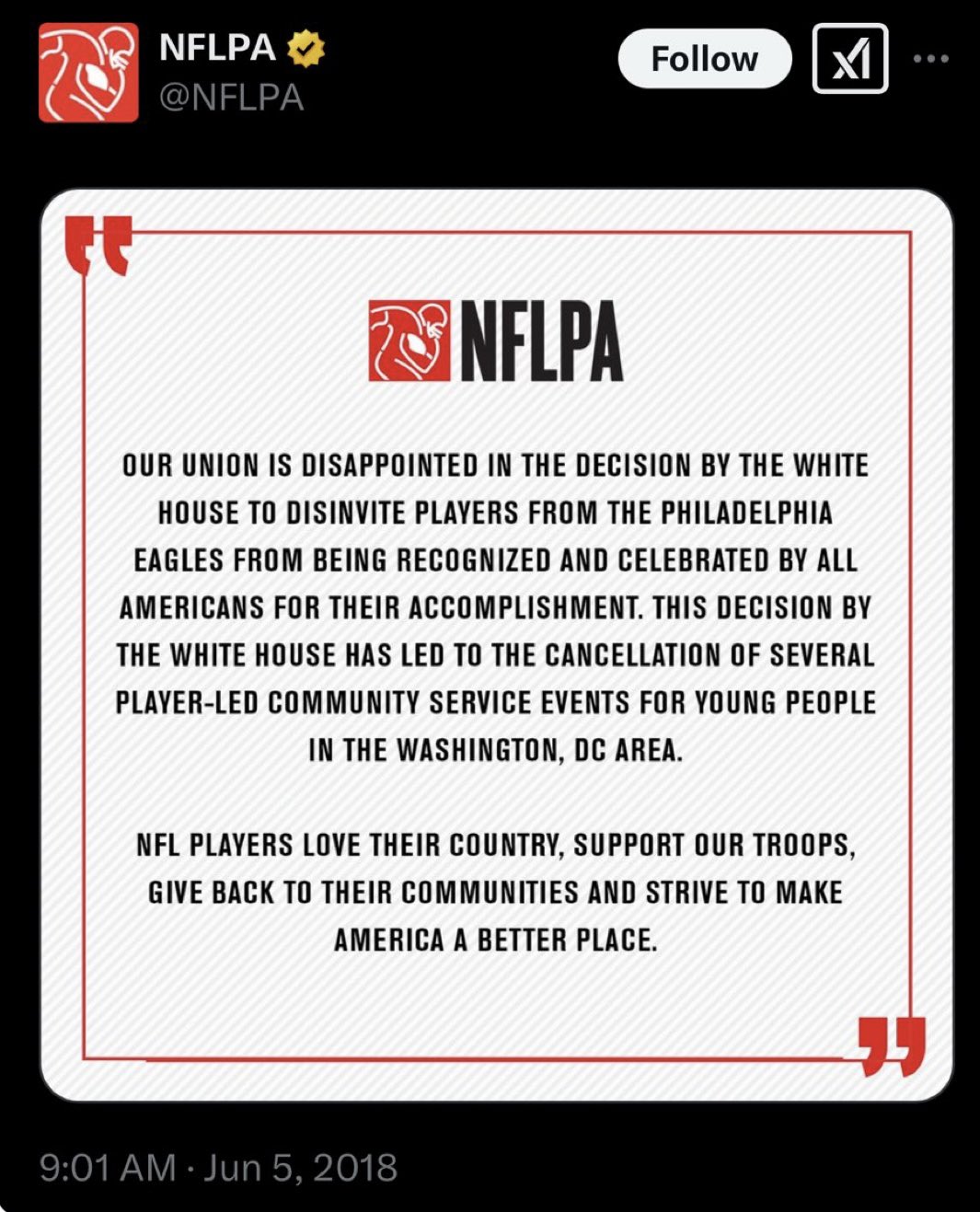 NFLPA
@NFLPA

Follow

NFLPA

OUR UNION IS DISAPPOINTED IN THE DECISION BY THE WHITE HOUSE TO DISINVITE PLAYERS FROM THE PHILADELPHIA EAGLES FROM BEING RECOGNIZED AND CELEBRATED BY ALL AMERICANS FOR THEIR ACCOMPLISHMENT. THIS DECISION BY THE WHITE HOUSE HAS LED TO THE CANCELLATION OF SEVERAL PLAYER-LED COMMUNITY SERVICE EVENTS FOR YOUNG PEOPLE IN THE WASHINGTON, DC AREA.

NFL PLAYERS LOVE THEIR COUNTRY, SUPPORT OUR TROOPS, GIVE BACK TO THEIR COMMUNITIES AND STRIVE TO MAKE AMERICA A BETTER PLACE.

9:01 AM · Jun 5, 2018